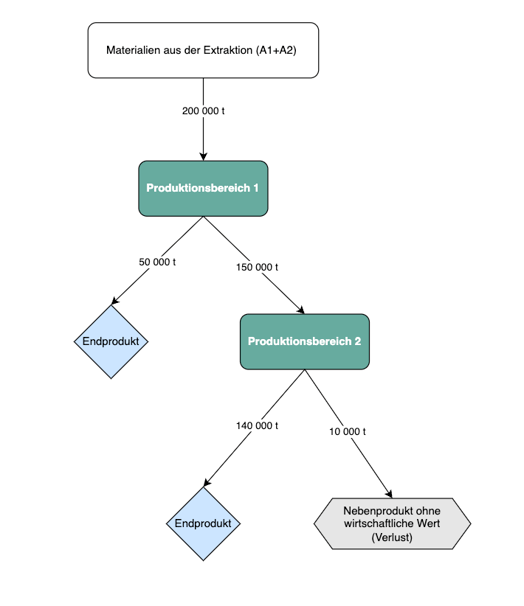 Materialien aus der Extraktion (A1+A2)

200 000 t

Produktionsbereich 1

50 000 t

150 000 t

Endprodukt

Produktionsbereich 2

140 000 t

10 000 t

Endprodukt

Nebenprodukt ohne wirtschaftliche Wert (Verlust)